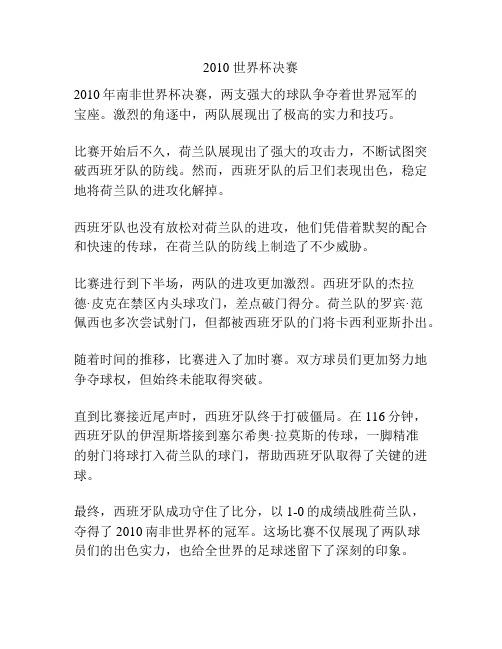 2010 世界杯决赛

2010 年南非世界杯决赛，两支强大的球队争夺着世界冠军的宝座。激烈的角逐中，两队展现出了极高的实力和技巧。

比赛开始后不久，荷兰队展现出了强大的攻击力，不断试图突破西班牙队的防线。然而，西班牙队的后卫们表现出色，稳定地将荷兰队的进攻化解掉。

西班牙队也没有放松对荷兰队的进攻，他们凭借着默契的配合和快速的传球，在荷兰队的防线上制造了不少威胁。

比赛进行到下半场，两队的进攻更加激烈。西班牙队的杰拉德·皮克在禁区内头球攻门，差点破门得分。荷兰队的罗宾·范佩西也多次尝试射门，但都被西班牙队的门将卡西利亚斯扑出。

随着时间的推移，比赛进入了加时赛。双方球员们更加努力地争夺球权，但始终未能取得突破。

直到比赛接近尾声时，西班牙队终于打破僵局。在 116 分钟，西班牙队的伊涅斯塔接到塞尔希奥·拉莫斯的传球，一脚精准的射门将球打入荷兰队的球门，帮助西班牙队取得了关键的进球。

最终，西班牙队成功守住了比分，以 1-0 的成绩战胜荷兰队，夺得了 2010 南非世界杯的冠军。这场比赛不仅展现了两队球员们的出色实力，也给全世界的足球迷留下了深刻的印象。